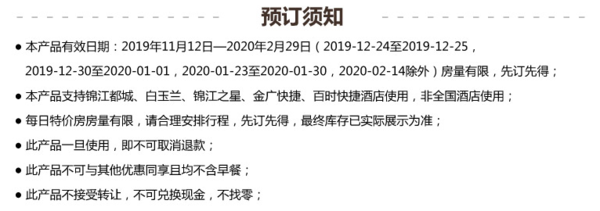 预订须知

● 本产品有效日期：2019年11月12日—2020年2月29日（2019-12-24至2019-12-25，2019-12-30至2020-01-01，2020-01-23至2020-01-30，2020-02-14除外）房量有限，先订先得；

● 本产品支持锦江都城、白玉兰、锦江之星、金广快捷、百时快捷酒店使用，非全国酒店使用；

● 每日特价房房量有限，请合理安排行程，先订先得，最终库存已实际展示为准；

● 此产品一旦使用，即不可取消退款；

● 此产品不可与其他优惠同享且均不含早餐；

● 此产品不接受转让，不可兑换现金，不找零；